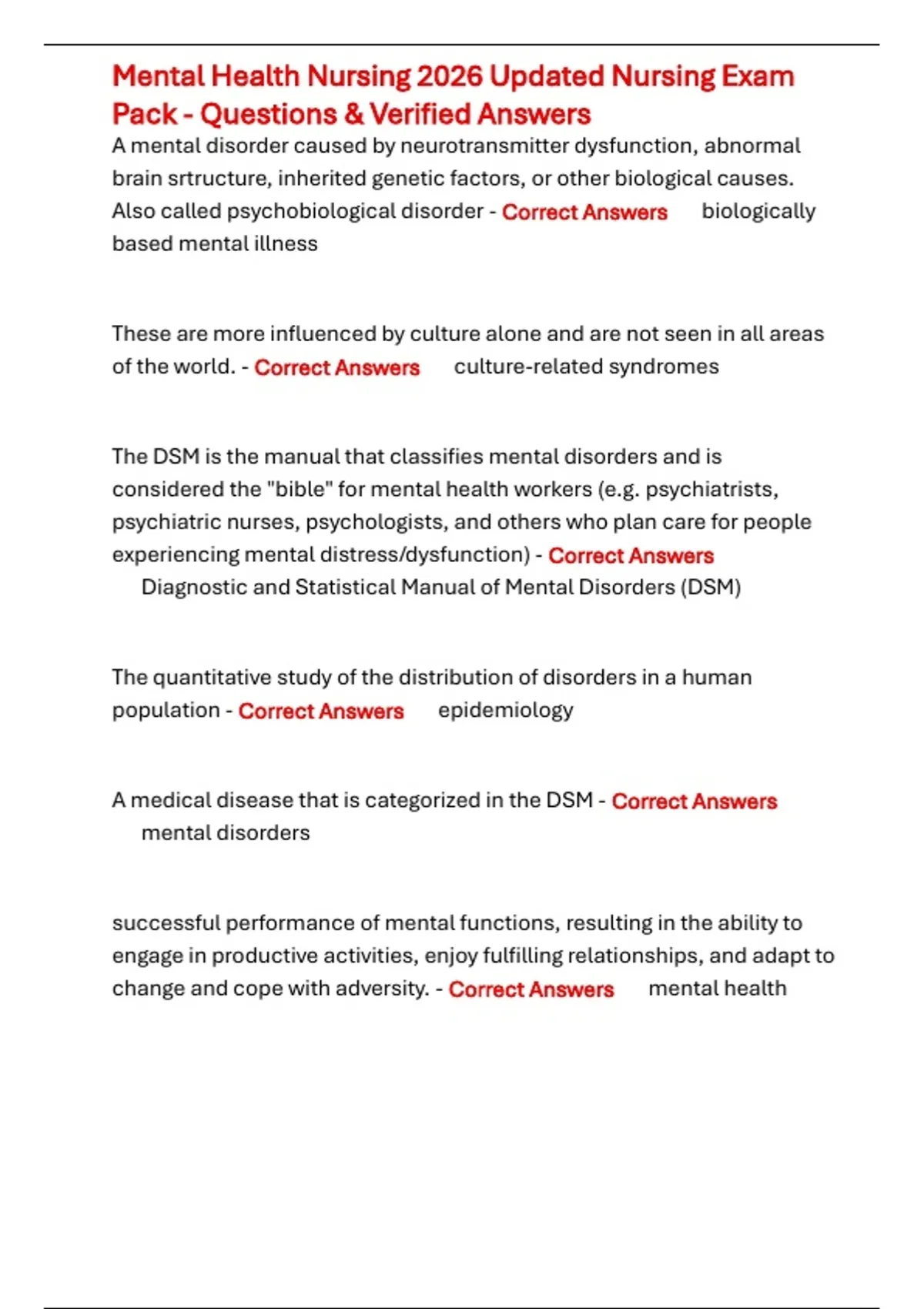 Mental Health Nursing 2026 Updated Nursing Exam Pack - Questions & Verified Answers

A mental disorder caused by neurotransmitter dysfunction, abnormal brain srtructure, inherited genetic factors, or other biological causes. Also called psychobiological disorder - Correct Answers biologically based mental illness

These are more influenced by culture alone and are not seen in all areas of the world. - Correct Answers culture-related syndromes

The DSM is the manual that classifies mental disorders and is considered the "bible" for mental health workers (e.g. psychiatrists, psychiatric nurses, psychologists, and others who plan care for people experiencing mental distress/dysfunction) - Correct Answers Diagnostic and Statistical Manual of Mental Disorders (DSM)

The quantitative study of the distribution of disorders in a human population - Correct Answers epidemiology

A medical disease that is categorized in the DSM - Correct Answers mental disorders

successful performance of mental functions, resulting in the ability to engage in productive activities, enjoy fulfilling relationships, and adapt to change and cope with adversity. - Correct Answers mental health